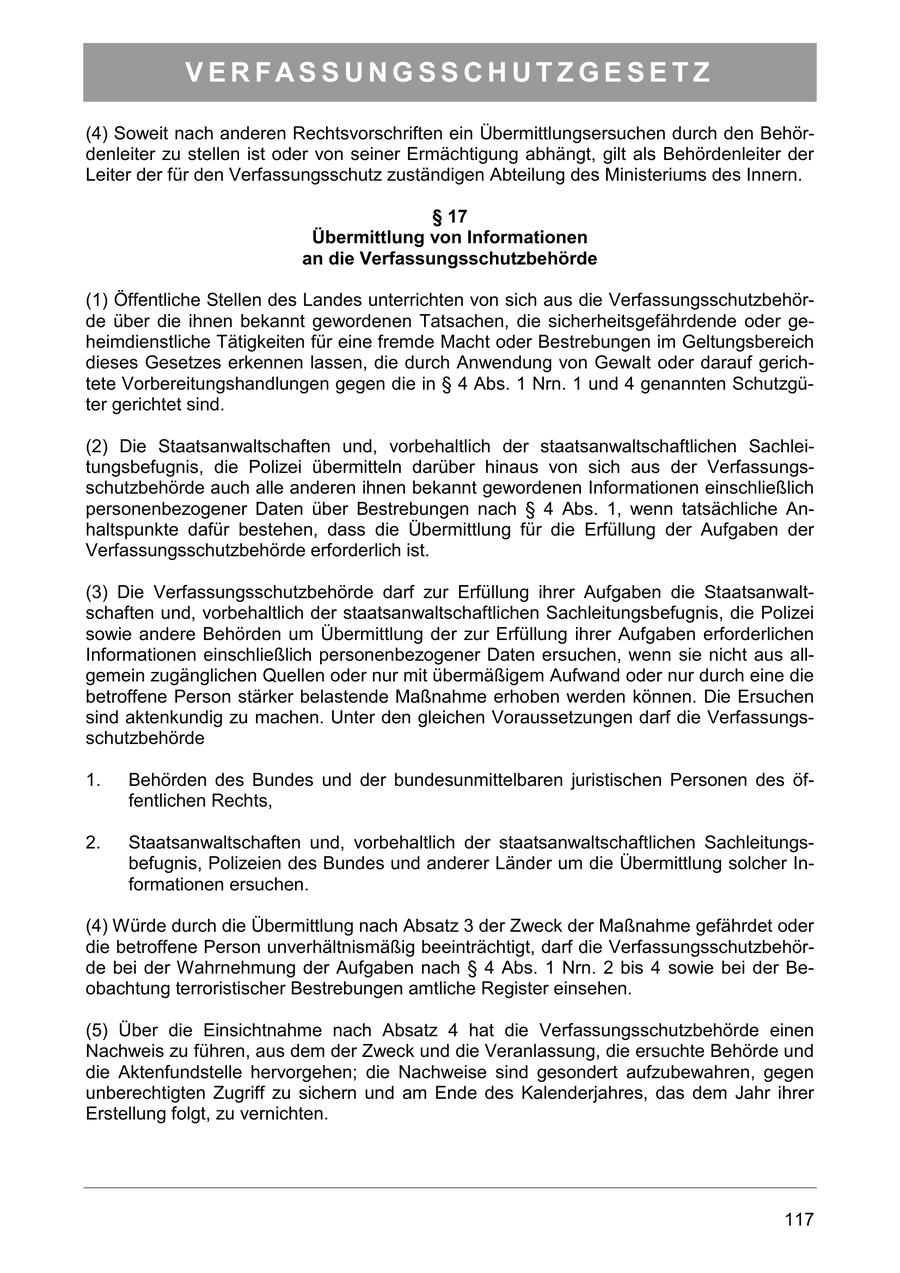 VERFASSUNGSSCHUTZGESETZ

(4) Soweit nach anderen Rechtsvorschriften ein Übermittlungsersuchen durch den Behördenleiter zu stellen ist oder von seiner Ermächtigung abhängt, gilt als Behördenleiter der Leiter der für den Verfassungsschutz zuständigen Abteilung des Ministeriums des Innern.

§ 17
Übermittlung von Informationen
an die Verfassungsschutzbehörde

(1) Öffentliche Stellen des Landes unterrichten von sich aus die Verfassungsschutzbehörde über die ihnen bekannt gewordenen Tatsachen, die sicherheitsgefährdende oder geheimdienstliche Tätigkeiten für eine fremde Macht oder Bestrebungen im Geltungsbereich dieses Gesetzes erkennen lassen, die durch Anwendung von Gewalt oder darauf gerichtete Vorbereitungshandlungen gegen die in § 4 Abs. 1 Nrn. 1 und 4 genannten Schutzgüter gerichtet sind.

(2) Die Staatsanwaltschaften und, vorbehaltlich der staatsanwaltschaftlichen Sachleitungsbefugnis, die Polizei übermitteln darüber hinaus von sich aus der Verfassungsschutzbehörde auch alle anderen ihnen bekannt gewordenen Informationen einschließlich personenbezogener Daten über Bestrebungen nach § 4 Abs. 1, wenn tatsächliche Anhaltspunkte dafür bestehen, dass die Übermittlung für die Erfüllung der Aufgaben der Verfassungsschutzbehörde erforderlich ist.

(3) Die Verfassungsschutzbehörde darf zur Erfüllung ihrer Aufgaben die Staatsanwaltschaften und, vorbehaltlich der staatsanwaltschaftlichen Sachleitungsbefugnis, die Polizei sowie andere Behörden um Übermittlung der zur Erfüllung ihrer Aufgaben erforderlichen Informationen einschließlich personenbezogener Daten ersuchen, wenn sie nicht aus allgemein zugänglichen Quellen oder nur mit übermäßigem Aufwand oder nur durch eine die betroffene Person stärker belastende Maßnahme erhoben werden können. Die Ersuchen sind aktenkundig zu machen. Unter den gleichen Voraussetzungen darf die Verfassungsschutzbehörde

1. Behörden des Bundes und der bundesunmittelbaren juristischen Personen des öffentlichen Rechts,

2. Staatsanwaltschaften und, vorbehaltlich der staatsanwaltschaftlichen Sachleitungsbefugnis, Polizeien des Bundes und anderer Länder um die Übermittlung solcher Informationen ersuchen.

(4) Würde durch die Übermittlung nach Absatz 3 der Zweck der Maßnahme gefährdet oder die betroffene Person unverhältnismäßig beeinträchtigt, darf die Verfassungsschutzbehörde bei der Wahrnehmung der Aufgaben nach § 4 Abs. 1 Nrn. 2 bis 4 sowie bei der Beobachtung terroristischer Bestrebungen amtliche Register einsehen.

(5) Über die Einsichtnahme nach Absatz 4 hat die Verfassungsschutzbehörde einen Nachweis zu führen, aus dem der Zweck und die Veranlassung, die ersuchte Behörde und die Aktenfundstelle hervorgehen; die Nachweise sind gesondert aufzubewahren, gegen unberechtigten Zugriff zu sichern und am Ende des Kalenderjahres, das dem Jahr ihrer Erstellung folgt, zu vernichten.

117